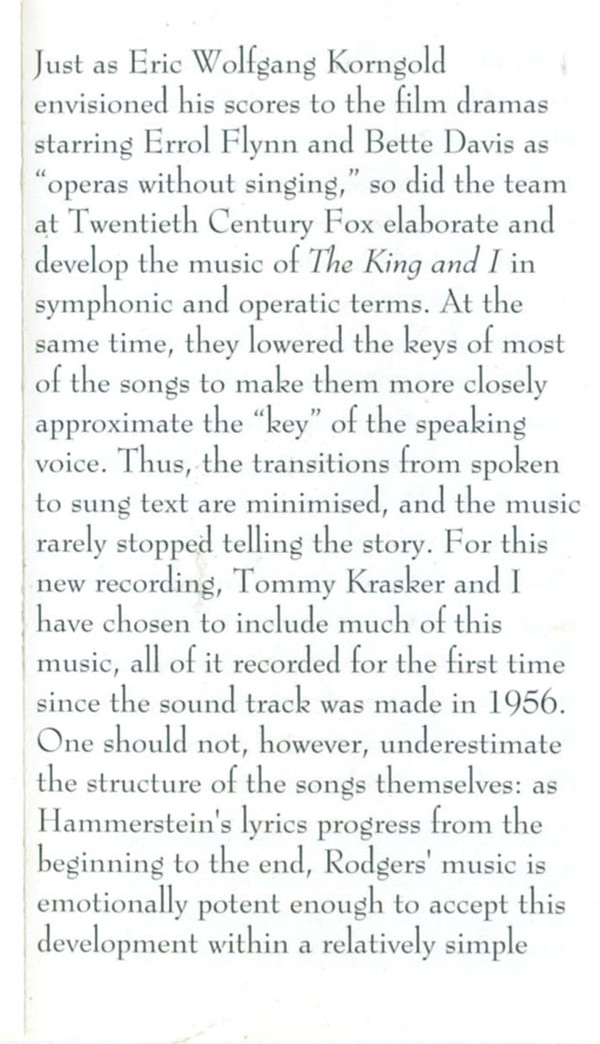 Just as Eric Wolfgang Korngold envisioned his scores to the film dramas starring Errol Flynn and Bette Davis as “operas without singing,” so did the team at Twentieth Century Fox elaborate and develop the music of The King and I in symphonic and operatic terms. At the same time, they lowered the keys of most of the songs to make them more closely approximate the “key” of the speaking voice. Thus, the transitions from spoken to sung text are minimised, and the music rarely stopped telling the story. For this new recording, Tommy Krasker and I have chosen to include much of this music, all of it recorded for the first time since the sound track was made in 1956. One should not, however, underestimate the structure of the songs themselves: as Hammerstein's lyrics progress from the beginning to the end, Rodgers' music is emotionally potent enough to accept this development within a relatively simple